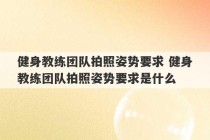 健身教练团队拍照姿势要求 健身教练团队拍照姿势要求是什么